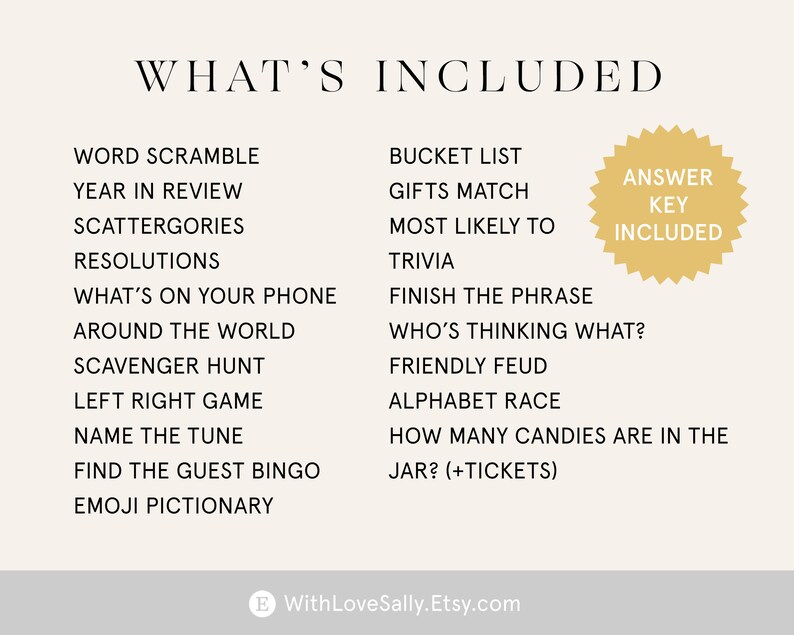 WHAT'S INCLUDED

WORD SCRAMBLE
YEAR IN REVIEW
SCATTERGORIES
RESOLUTIONS
WHAT'S ON YOUR PHONE
AROUND THE WORLD
SCAVENGER HUNT
LEFT RIGHT GAME
NAME THE TUNE
FIND THE GUEST BINGO
EMOJI PICTIONARY

BUCKET LIST
GIFTS MATCH
MOST LIKELY TO
TRIVIA
FINISH THE PHRASE
WHO'S THINKING WHAT?
FRIENDLY FEUD
ALPHABET RACE
HOW MANY CANDIES ARE IN THE JAR? (+TICKETS)

ANSWER KEY INCLUDED

E WithLoveSally.Etsy.com